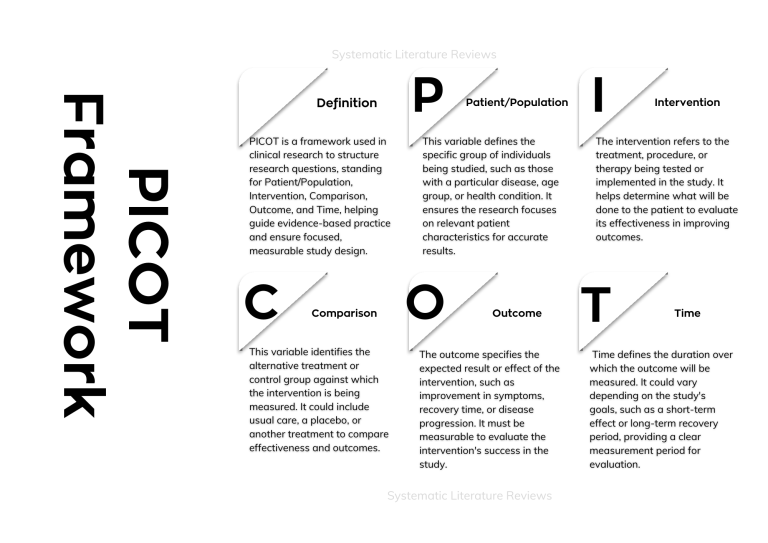 PICOT Framework

Systematic Literature Reviews

Definition

PICOT is a framework used in clinical research to structure research questions, standing for Patient/Population, Intervention, Comparison, Outcome, and Time, helping guide evidence-based practice and ensure focused, measurable study design.

P Patient/Population

This variable defines the specific group of individuals being studied, such as those with a particular disease, age group, or health condition. It ensures the research focuses on relevant patient characteristics for accurate results.

I Intervention

The intervention refers to the treatment, procedure, or therapy being tested or implemented in the study. It helps determine what will be done to the patient to evaluate its effectiveness in improving outcomes.

C Comparison

This variable identifies the alternative treatment or control group against which the intervention is being measured. It could include usual care, a placebo, or another treatment to compare effectiveness and outcomes.

O Outcome

The outcome specifies the expected result or effect of the intervention, such as improvement in symptoms, recovery time, or disease progression. It must be measurable to evaluate the intervention's success in the study.

T Time

Time defines the duration over which the outcome will be measured. It could vary depending on the study's goals, such as a short-term effect or long-term recovery period, providing a clear measurement period for evaluation.

Systematic Literature Reviews